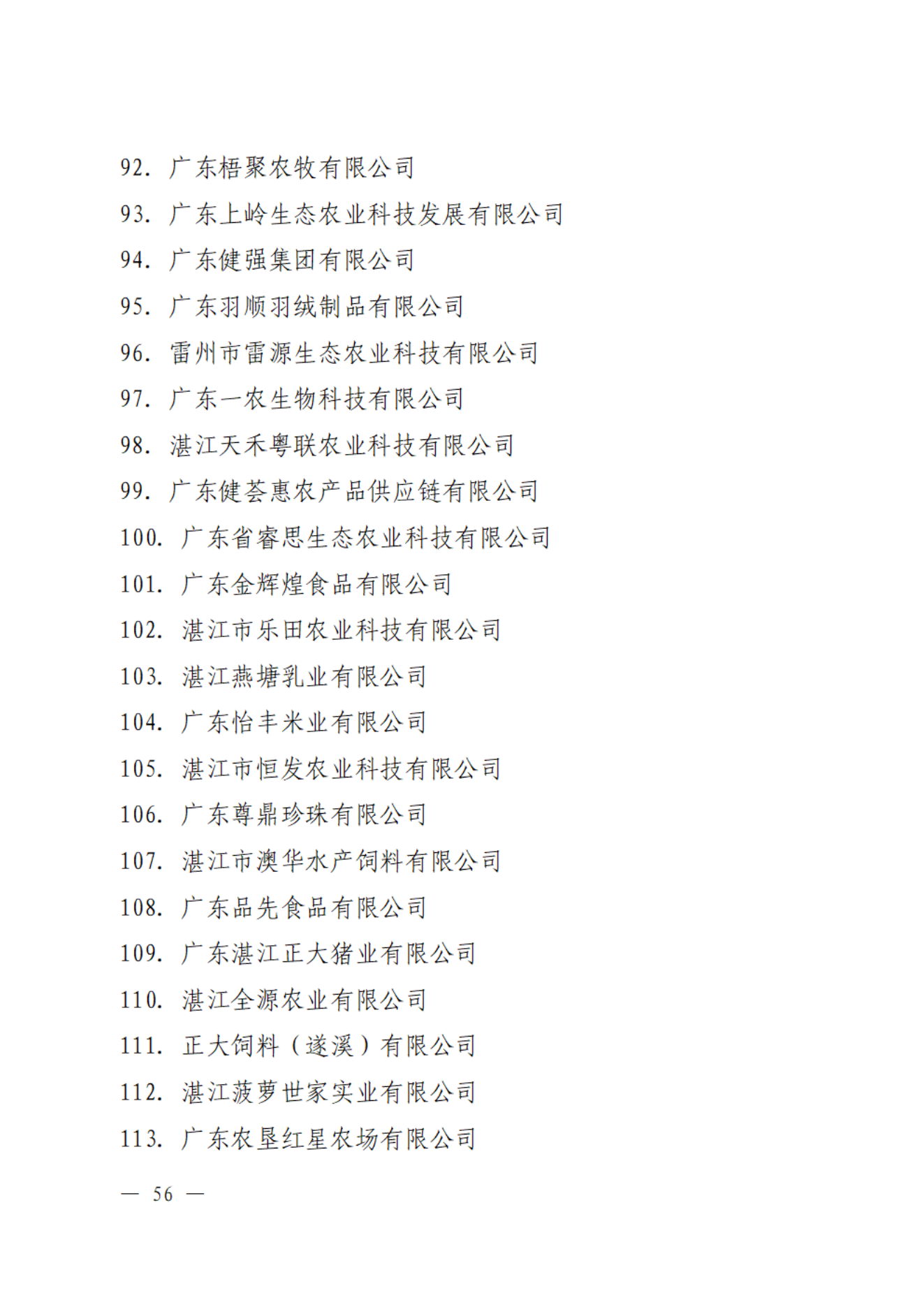 92. 广东梧聚农牧有限公司

93. 广东上岭生态农业科技发展有限公司

94. 广东健强集团有限公司

95. 广东羽顺羽绒制品有限公司

96. 雷州市雷源生态农业科技有限公司

97. 广东一农生物科技有限公司

98. 湛江天禾粤联农业科技有限公司

99. 广东健荟惠农产品供应链有限公司

100. 广东省睿思生态农业科技有限公司

101. 广东金辉煌食品有限公司

102. 湛江市乐田农业科技有限公司

103. 湛江燕塘乳业有限公司

104. 广东怡丰米业有限公司

105. 湛江市恒发农业科技有限公司

106. 广东尊鼎珍珠有限公司

107. 湛江市澳华水产饲料有限公司

108. 广东品先食品有限公司

109. 广东湛江正大猪业有限公司

110. 湛江全源农业有限公司

111. 正大饲料（遂溪）有限公司

112. 湛江菠萝世家实业有限公司

113. 广东农垦红星农场有限公司

— 56 —